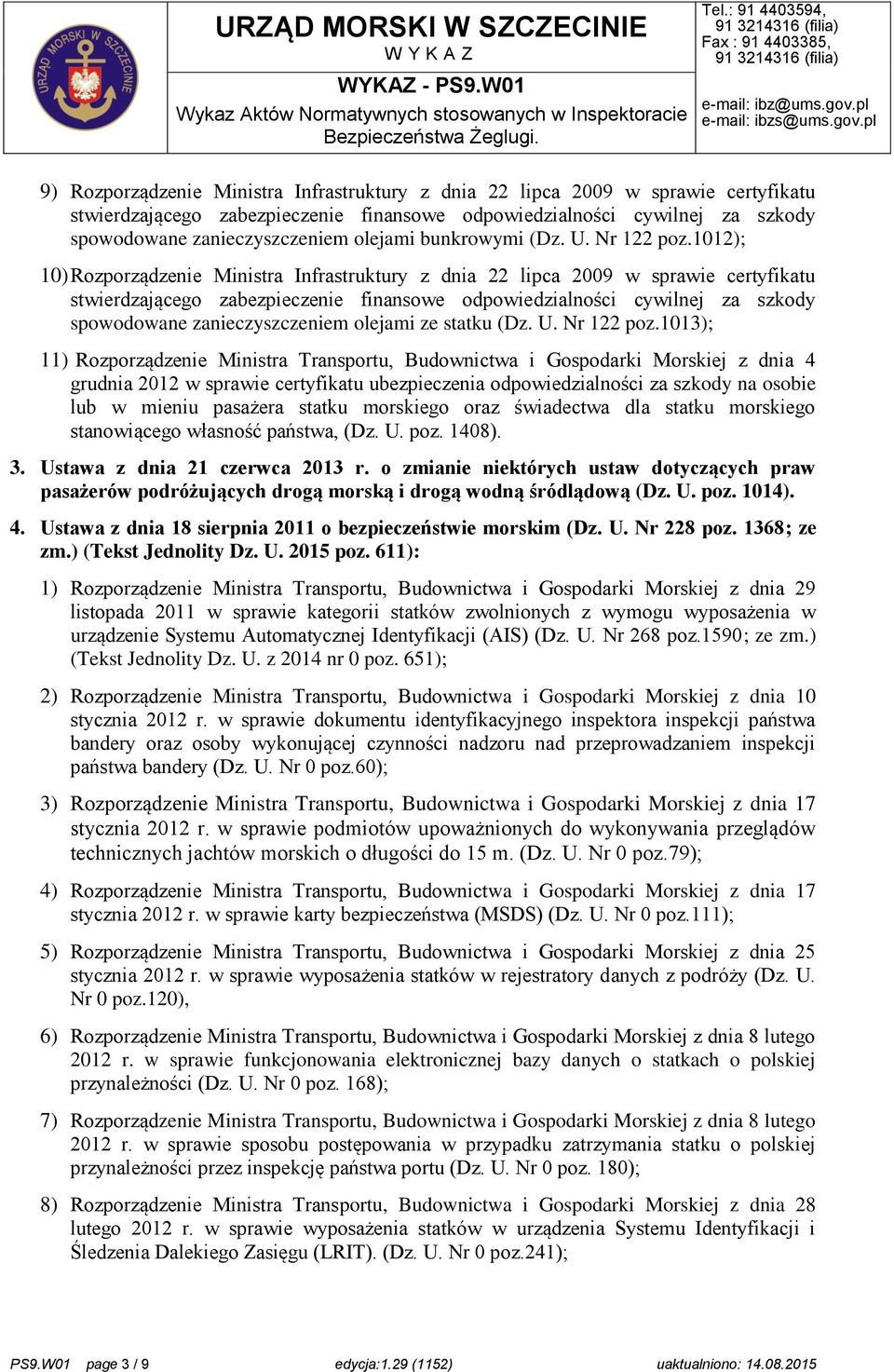 URZĄD MORSKI W SZCZECINIE

URZĄD MORSKI W SZCZECINIE
W Y K A Z
WYKAZ - PS9.W01
Wykaz Aktów Normatywnych stosowanych w Inspektoracie Bezpieczeństwa Żeglugi.

Tel.: 91 4403594, 91 3214316 (filia)
Fax : 91 4403385, 91 3214316 (filia)

e-mail: ibz@ums.gov.pl
e-mail: ibzs@ums.gov.pl

9) Rozporządzenie Ministra Infrastruktury z dnia 22 lipca 2009 w sprawie certyfikatu stwierdzającego zabezpieczenie finansowe odpowiedzialności cywilnej za szkody spowodowane zanieczyszczeniem olejami bunkrowymi (Dz. U. Nr 122 poz.1012);

10) Rozporządzenie Ministra Infrastruktury z dnia 22 lipca 2009 w sprawie certyfikatu stwierdzającego zabezpieczenie finansowe odpowiedzialności cywilnej za szkody spowodowane zanieczyszczeniem olejami ze statku (Dz. U. Nr 122 poz.1013);

11) Rozporządzenie Ministra Transportu, Budownictwa i Gospodarki Morskiej z dnia 4 grudnia 2012 w sprawie certyfikatu ubezpieczenia odpowiedzialności za szkody na osobie lub w mieniu pasażera statku morskiego oraz świadectwa dla statku morskiego stanowiącego własność państwa, (Dz. U. poz. 1408).

3. Ustawa z dnia 21 czerwca 2013 r. o zmianie niektórych ustaw dotyczących praw pasażerów podróżujących drogą morską i drogą wodną śródlądową (Dz. U. poz. 1014).

4. Ustawa z dnia 18 sierpnia 2011 o bezpieczeństwie morskim (Dz. U. Nr 228 poz. 1368; ze zm.) (Tekst Jednolity Dz. U. 2015 poz. 611):

1) Rozporządzenie Ministra Transportu, Budownictwa i Gospodarki Morskiej z dnia 29 listopada 2011 w sprawie kategorii statków zwolnionych z wymogu wyposażenia w urządzenie Systemu Automatycznej Identyfikacji (AIS) (Dz. U. Nr 268 poz.1590; ze zm.) (Tekst Jednolity Dz. U. z 2014 nr 0 poz. 651);

2) Rozporządzenie Ministra Transportu, Budownictwa i Gospodarki Morskiej z dnia 10 stycznia 2012 r. w sprawie dokumentu identyfikacyjnego inspektora inspekcji państwa bandery oraz osoby wykonującej czynności nadzoru nad przeprowadzaniem inspekcji państwa bandery (Dz. U. Nr 0 poz.60);

3) Rozporządzenie Ministra Transportu, Budownictwa i Gospodarki Morskiej z dnia 17 stycznia 2012 r. w sprawie podmiotów upoważnionych do wykonywania przeglądów technicznych jachtów morskich o długości do 15 m. (Dz. U. Nr 0 poz.79);

4) Rozporządzenie Ministra Transportu, Budownictwa i Gospodarki Morskiej z dnia 17 stycznia 2012 r. w sprawie karty bezpieczeństwa (MSDS) (Dz. U. Nr 0 poz.111);

5) Rozporządzenie Ministra Transportu, Budownictwa i Gospodarki Morskiej z dnia 25 stycznia 2012 r. w sprawie wyposażenia statków w rejestratory danych z podróży (Dz. U. Nr 0 poz.120),

6) Rozporządzenie Ministra Transportu, Budownictwa i Gospodarki Morskiej z dnia 8 lutego 2012 r. w sprawie funkcjonowania elektronicznej bazy danych o statkach o polskiej przynależności (Dz. U. Nr 0 poz. 168);

7) Rozporządzenie Ministra Transportu, Budownictwa i Gospodarki Morskiej z dnia 8 lutego 2012 r. w sprawie sposobu postępowania w przypadku zatrzymania statku o polskiej przynależności przez inspekcję państwa portu (Dz. U. Nr 0 poz. 180);

8) Rozporządzenie Ministra Transportu, Budownictwa i Gospodarki Morskiej z dnia 28 lutego 2012 r. w sprawie wyposażenia statków w urządzenia Systemu Identyfikacji i Śledzenia Dalekiego Zasięgu (LRIT). (Dz. U. Nr 0 poz.241);

PS9.W01 page 3 / 9 edycja:1.29 (1152) uaktualniono: 14.08.2015